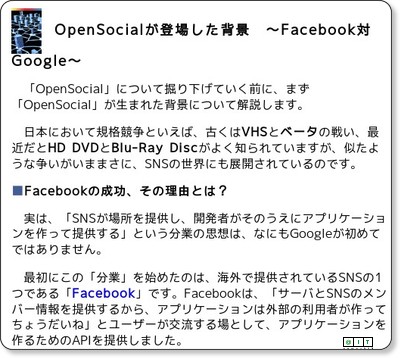 OpenSocialが登場した背景　～Facebook対Google～

「OpenSocial」について掘り下げていく前に、まず「OpenSocial」が生まれた背景について解説します。

日本において規格競争といえば、古くはVHSとベータの戦い、最近だとHD DVDとBlu-Ray Discがよく知られていますが、似たような争いがいままさに、SNSの世界にも展開されているのです。

■Facebookの成功、その理由とは？

実は、「SNSが場所を提供し、開発者がそのうえにアプリケーションを作って提供する」という分業の思想は、なにもGoogleが初めてではありません。

最初にこの「分業」を始めたのは、海外で提供されているSNSの1つである「Facebook」です。Facebookは、「サーバとSNSのメンバー情報を提供するから、アプリケーションは外部の利用者が作ってちょうだいね」とユーザーが交流する場として、アプリケーションを作るためのAPIを提供しました。

@IT